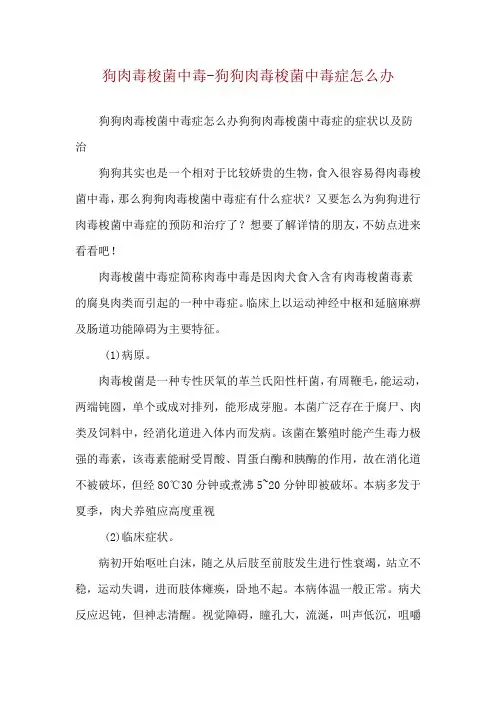 狗肉毒梭菌中毒-狗狗肉毒梭菌中毒症怎么办

狗狗肉毒梭菌中毒症怎么办狗狗肉毒梭菌中毒症的症状以及防治

狗狗其实也是一个相对于比较娇贵的生物，食入很容易得肉毒梭菌中毒，那么狗狗肉毒梭菌中毒症有什么症状？又要怎么为狗狗进行肉毒梭菌中毒症的预防和治疗了？想要了解详情的朋友，不妨点进来看看吧！

肉毒梭菌中毒症简称肉毒中毒是因肉犬食入含有肉毒梭菌毒素的腐臭肉类而引起的一种中毒症。临床上以运动神经中枢和延脑麻痹及肠道功能障碍为主要特征。

(1)病原。

肉毒梭菌是一种专性厌氧的革兰氏阳性杆菌，有周鞭毛，能运动，两端钝圆，单个或成对排列，能形成芽胞。本菌广泛存在于腐尸、肉类及饲料中，经消化道进入体内而发病。该菌在繁殖时能产生毒力极强的毒素，该毒素能耐受胃酸、胃蛋白酶和胰酶的作用，故在消化道不被破坏，但经 80℃30 分钟或煮沸 5~20 分钟即被破坏。本病多发于夏季，肉犬养殖应高度重视

(2)临床症状。

病初开始呕吐白沫，随之从后肢至前肢发生进行性衰竭，站立不稳，运动失调，进而肢体瘫痪，卧地不起。本病体温一般正常。病犬反应迟钝，但神志清醒。视觉障碍，瞳孔大，流涎，叫声低沉，咀嚼